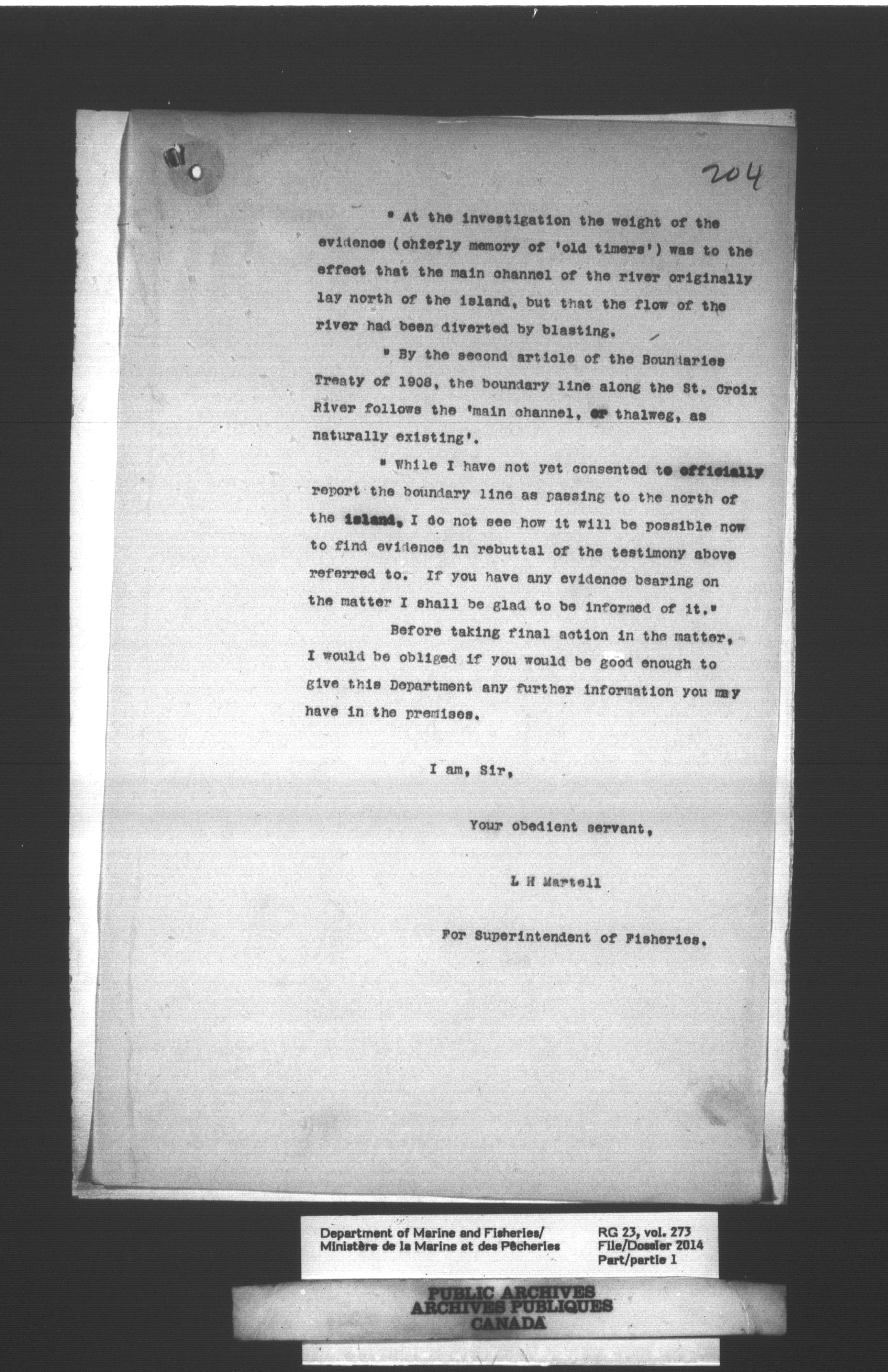 204

" At the investigation the weight of the evidence (chiefly memory of 'old timers') was to the effect that the main channel of the river originally lay north of the island, but that the flow of the river had been diverted by blasting.

" By the second article of the Boundaries Treaty of 1908, the boundary line along the St. Croix River follows the 'main channel, or thalweg, as naturally existing'.

" While I have not yet consented to officially report the boundary line as passing to the north of the island, I do not see how it will be possible now to find evidence in rebuttal of the testimony above referred to. If you have any evidence bearing on the matter I shall be glad to be informed of it."

Before taking final action in the matter, I would be obliged if you would be good enough to give this Department any further information you may have in the premises.

I am, Sir,

Your obedient servant,

L H Martell

For Superintendent of Fisheries.

Department of Marine and Fisheries/
Ministère de la Marine et des Pêcheries

RG 23, vol. 273
File/Dossier 2014
Part/partie 1

PUBLIC ARCHIVES
ARCHIVES PUBLIQUES
CANADA